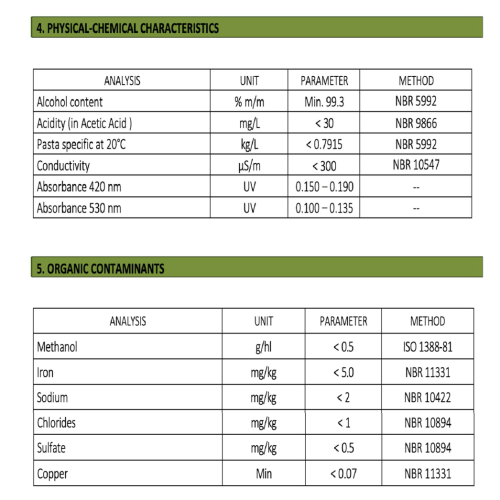 4. PHYSICAL-CHEMICAL CHARACTERISTICS

| ANALYSIS | UNIT | PARAMETER | METHOD |
|---|---|---|---|
| Alcohol content | % m/m | Min. 99.3 | NBR 5992 |
| Acidity (in Acetic Acid ) | mg/L | < 30 | NBR 9866 |
| Pasta specific at 20°C | kg/L | < 0.7915 | NBR 5992 |
| Conductivity | µS/m | < 300 | NBR 10547 |
| Absorbance 420 nm | UV | 0.150 – 0.190 | -- |
| Absorbance 530 nm | UV | 0.100 – 0.135 | -- |

5. ORGANIC CONTAMINANTS

| ANALYSIS | UNIT | PARAMETER | METHOD |
|---|---|---|---|
| Methanol | g/hl | < 0.5 | ISO 1388-81 |
| Iron | mg/kg | < 5.0 | NBR 11331 |
| Sodium | mg/kg | < 2 | NBR 10422 |
| Chlorides | mg/kg | < 1 | NBR 10894 |
| Sulfate | mg/kg | < 0.5 | NBR 10894 |
| Copper | Min | < 0.07 | NBR 11331 |